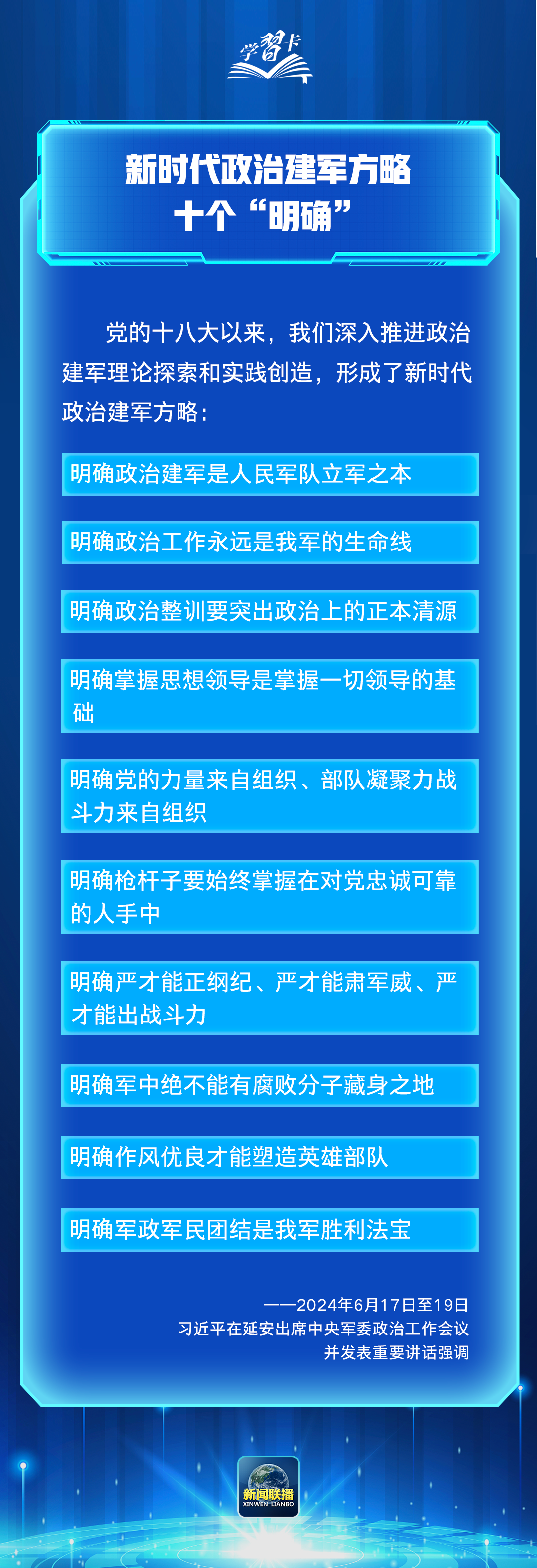 学习卡

新时代政治建军方略
十个“明确”

党的十八大以来，我们深入推进政治建军理论探索和实践创造，形成了新时代政治建军方略：

明确政治建军是人民军队立军之本

明确政治工作永远是我军的生命线

明确政治整训要突出政治上的正本清源

明确掌握思想领导是掌握一切领导的基础

明确党的力量来自组织、部队凝聚力战斗力来自组织

明确枪杆子要始终掌握在对党忠诚可靠的人手中

明确严才能正纲纪、严才能肃军威、严才能出战斗力

明确军中绝不能有腐败分子藏身之地

明确作风优良才能塑造英雄部队

明确军政军民团结是我军胜利法宝

——2024年6月17日至19日
习近平在延安出席中央军委政治工作会议
并发表重要讲话强调

新闻联播
XINWEN LIANBO